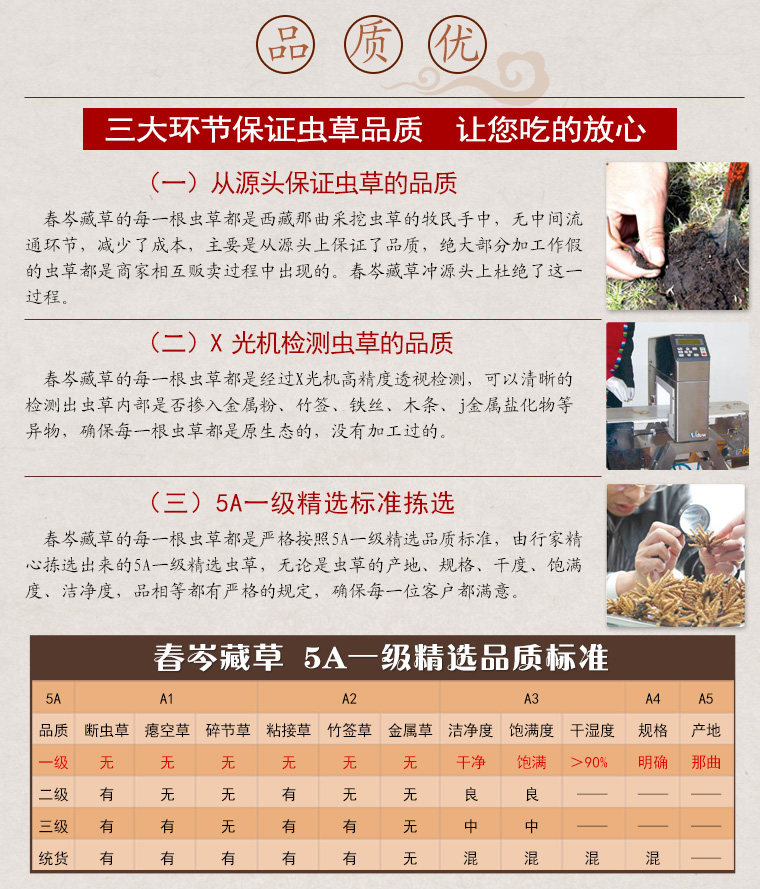 品 质 优

三大环节保证虫草品质 让您吃的放心

（一）从源头保证虫草的品质

春岑藏草的每一根虫草都是西藏那曲采挖虫草的牧民手中，无中间流通环节，减少了成本，主要是从源头上保证了品质，绝大部分加工作假的虫草都是商家相互贩卖过程中出现的。春岑藏草冲源头上杜绝了这一过程。

（二）X光机检测虫草的品质

春岑藏草的每一根虫草都是经过X光机高精度透视检测，可以清晰的检测出虫草内部是否掺入金属粉、竹签、铁丝、木条、j金属盐化物等异物，确保每一根虫草都是原生态的，没有加工过的。

（三）5A一级精选标准拣选

春岑藏草的每一根虫草都是严格按照5A一级精选品质标准，由行家精心拣选出来的5A一级精选虫草，无论是虫草的产地、规格、干度、饱满度、洁净度，品相等都有严格的规定，确保每一位客户都满意。

春岑藏草 5A一级精选品质标准

| 5A | A1 | | | A2 | | | A3 | | | A4 | A5 |
|---|---|---|---|---|---|---|---|---|---|---|---|
| 品质 | 断虫草 | 瘪空草 | 碎节草 | 粘接草 | 竹签草 | 金属草 | 洁净度 | 饱满度 | 干湿度 | 规格 | 产地 |
| 一级 | 无 | 无 | 无 | 无 | 无 | 无 | 干净 | 饱满 | >90% | 明确 | 那曲 |
| 二级 | 有 | 无 | 无 | 有 | 无 | 无 | 良 | 良 | —— | —— | —— |
| 三级 | 有 | 有 | 无 | 有 | 有 | 无 | 中 | 中 | —— | —— | —— |
| 统货 | 有 | 有 | 有 | 有 | 有 | 无 | 混 | 混 | 混 | 混 | —— |